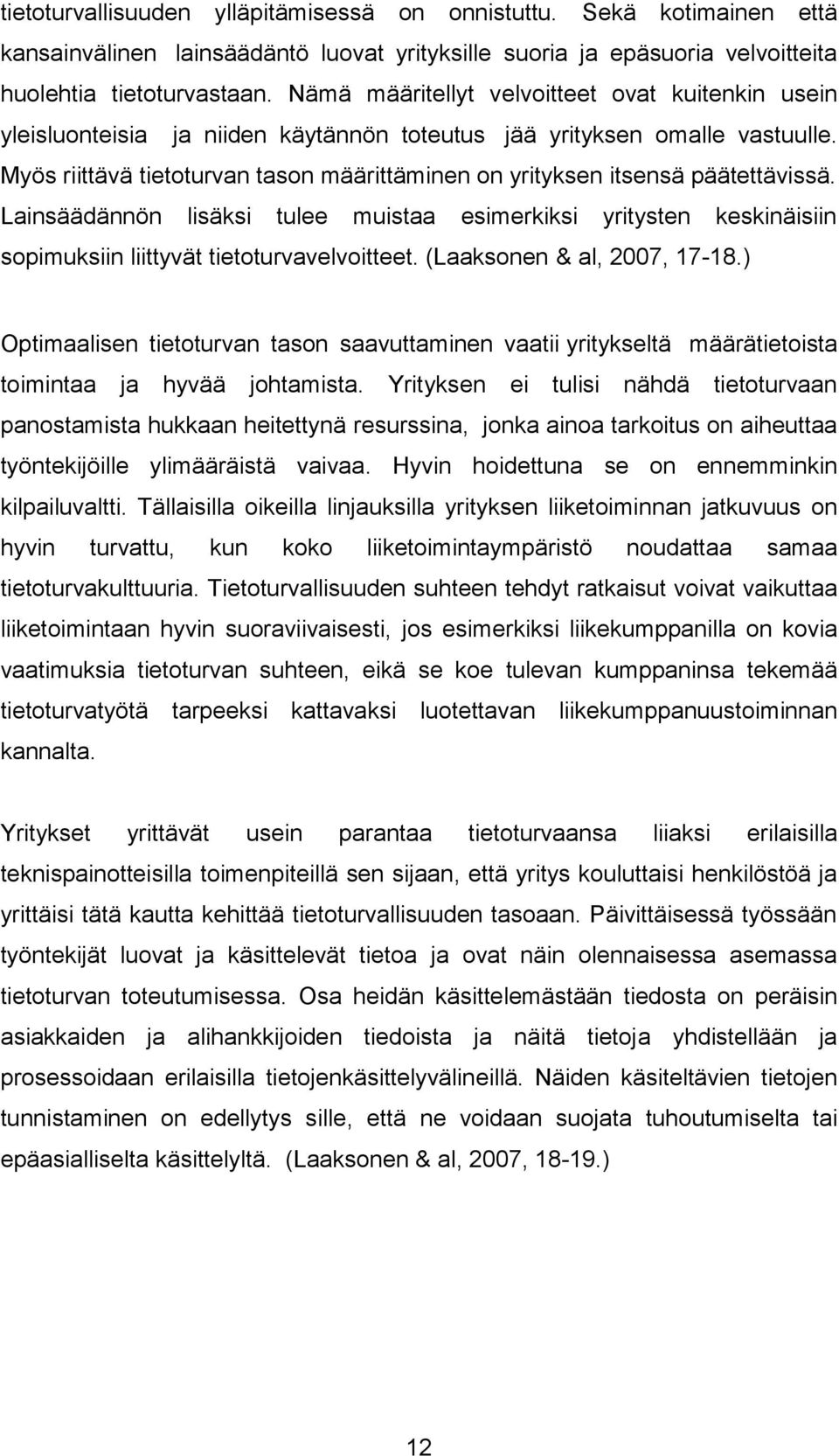 tietoturvallisuuden ylläpitämisessä on onnistuttu. Sekä kotimainen että kansainvälinen lainsäädäntö luovat yrityksille suoria ja epäsuoria velvoitteita huolehtia tietoturvastaan. Nämä määritellyt velvoitteet ovat kuitenkin usein yleisluonteisia ja niiden käytännön toteutus jää yrityksen omalle vastuulle. Myös riittävä tietoturvan tason määrittäminen on yrityksen itsensä päätettävissä. Lainsäädännön lisäksi tulee muistaa esimerkiksi yritysten keskinäisiin sopimuksiin liittyvät tietoturvavelvoitteet. (Laaksonen & al, 2007, 17-18.)

Optimaalisen tietoturvan tason saavuttaminen vaatii yritykseltä määrätietoista toimintaa ja hyvää johtamista. Yrityksen ei tulisi nähdä tietoturvaan panostamista hukkaan heitettynä resurssina, jonka ainoa tarkoitus on aiheuttaa työntekijöille ylimääräistä vaivaa. Hyvin hoidettuna se on ennemminkin kilpailuvaltti. Tällaisilla oikeilla linjauksilla yrityksen liiketoiminnan jatkuvuus on hyvin turvattu, kun koko liiketoimintaympäristö noudattaa samaa tietoturvakulttuuria. Tietoturvallisuuden suhteen tehdyt ratkaisut voivat vaikuttaa liiketoimintaan hyvin suoraviivaisesti, jos esimerkiksi liikekumppanilla on kovia vaatimuksia tietoturvan suhteen, eikä se koe tulevan kumppaninsa tekemää tietoturvatyötä tarpeeksi kattavaksi luotettavan liikekumppanuustoiminnan kannalta.

Yritykset yrittävät usein parantaa tietoturvaansa liiaksi erilaisilla teknispainotteisilla toimenpiteillä sen sijaan, että yritys kouluttaisi henkilöstöä ja yrittäisi tätä kautta kehittää tietoturvallisuuden tasoaan. Päivittäisessä työssään työntekijät luovat ja käsittelevät tietoa ja ovat näin olennaisessa asemassa tietoturvan toteutumisessa. Osa heidän käsittelemästään tiedosta on peräisin asiakkaiden ja alihankkijoiden tiedoista ja näitä tietoja yhdistellään ja prosessoidaan erilaisilla tietojenkäsittelyvälineillä. Näiden käsiteltävien tietojen tunnistaminen on edellytys sille, että ne voidaan suojata tuhoutumiselta tai epäasialliselta käsittelyltä. (Laaksonen & al, 2007, 18-19.)

12